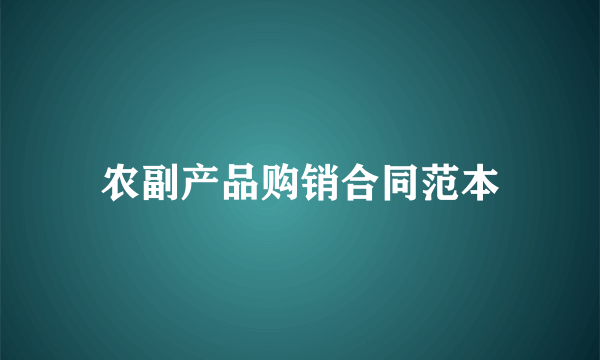 农副产品购销合同范本